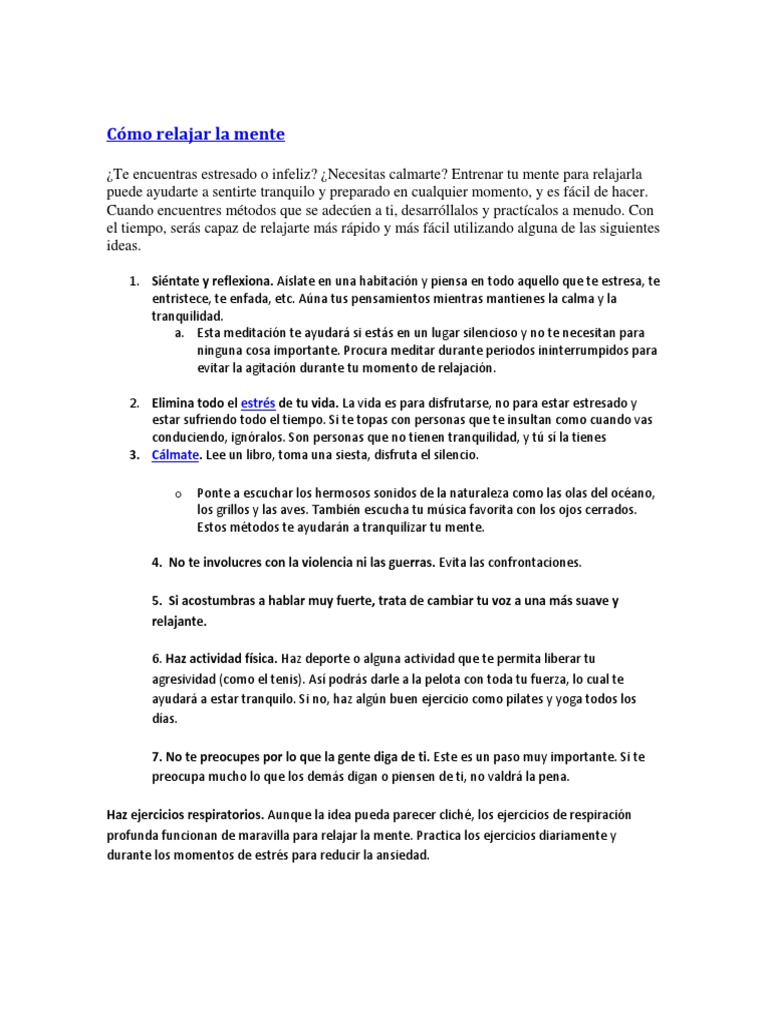 Cómo relajar la mente

¿Te encuentras estresado o infeliz? ¿Necesitas calmarte? Entrenar tu mente para relajarla puede ayudarte a sentirte tranquilo y preparado en cualquier momento, y es fácil de hacer. Cuando encuentres métodos que se adecúen a ti, desarróllalos y practícalos a menudo. Con el tiempo, serás capaz de relajarte más rápido y más fácil utilizando alguna de las siguientes ideas.

1. Siéntate y reflexiona. Aíslate en una habitación y piensa en todo aquello que te estresa, te entristece, te enfada, etc. Aúna tus pensamientos mientras mantienes la calma y la tranquilidad.
   a. Esta meditación te ayudará si estás en un lugar silencioso y no te necesitan para ninguna cosa importante. Procura meditar durante periodos ininterrumpidos para evitar la agitación durante tu momento de relajación.

2. Elimina todo el estrés de tu vida. La vida es para disfrutarse, no para estar estresado y estar sufriendo todo el tiempo. Si te topas con personas que te insultan como cuando vas conduciendo, ignóralos. Son personas que no tienen tranquilidad, y tú sí la tienes
3. Cálmate. Lee un libro, toma una siesta, disfruta el silencio.

o Ponte a escuchar los hermosos sonidos de la naturaleza como las olas del océano, los grillos y las aves. También escucha tu música favorita con los ojos cerrados. Estos métodos te ayudarán a tranquilizar tu mente.

4. No te involucres con la violencia ni las guerras. Evita las confrontaciones.

5. Si acostumbras a hablar muy fuerte, trata de cambiar tu voz a una más suave y relajante.

6. Haz actividad física. Haz deporte o alguna actividad que te permita liberar tu agresividad (como el tenis). Así podrás darle a la pelota con toda tu fuerza, lo cual te ayudará a estar tranquilo. Si no, haz algún buen ejercicio como pilates y yoga todos los días.

7. No te preocupes por lo que la gente diga de ti. Este es un paso muy importante. Si te preocupa mucho lo que los demás digan o piensen de ti, no valdrá la pena.

Haz ejercicios respiratorios. Aunque la idea pueda parecer cliché, los ejercicios de respiración profunda funcionan de maravilla para relajar la mente. Practica los ejercicios diariamente y durante los momentos de estrés para reducir la ansiedad.